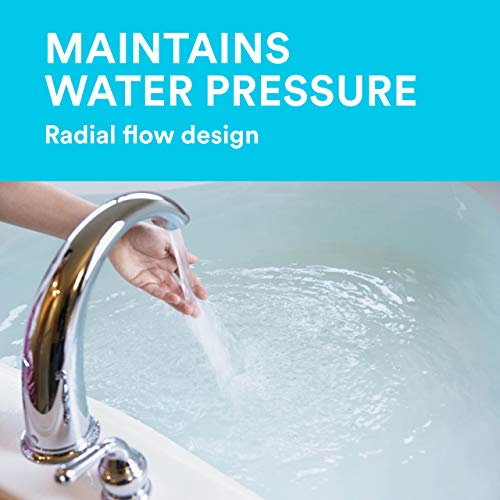 MAINTAINS WATER PRESSURE

Radial flow design